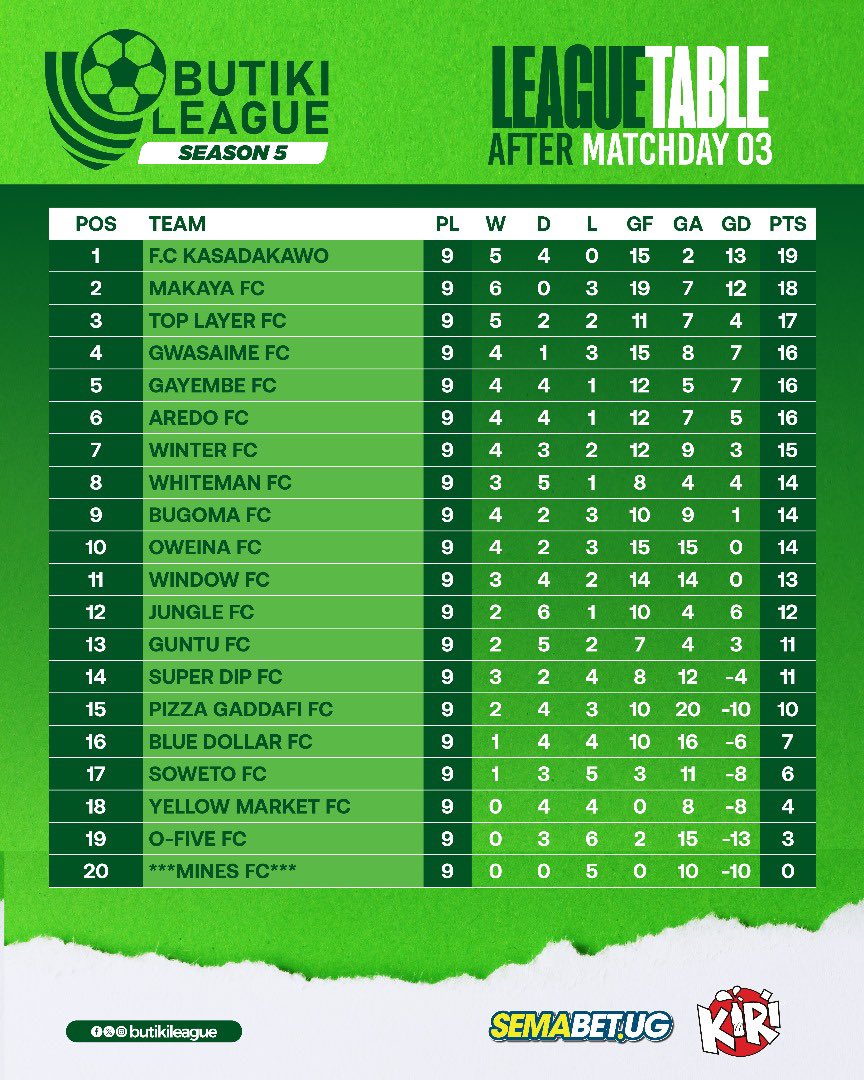 BUTIKI LEAGUE
SEASON 5

LEAGUE TABLE
AFTER MATCHDAY 03

| POS | TEAM | PL | W | D | L | GF | GA | GD | PTS |
|---|---|---|---|---|---|---|---|---|---|
| 1 | F.C KASADAKAWO | 9 | 5 | 4 | 0 | 15 | 2 | 13 | 19 |
| 2 | MAKAYA FC | 9 | 6 | 0 | 3 | 19 | 7 | 12 | 18 |
| 3 | TOP LAYER FC | 9 | 5 | 2 | 2 | 11 | 7 | 4 | 17 |
| 4 | GWASAIME FC | 9 | 4 | 1 | 3 | 15 | 8 | 7 | 16 |
| 5 | GAYEMBE FC | 9 | 4 | 4 | 1 | 12 | 5 | 7 | 16 |
| 6 | AREDO FC | 9 | 4 | 4 | 1 | 12 | 7 | 5 | 16 |
| 7 | WINTER FC | 9 | 4 | 3 | 2 | 12 | 9 | 3 | 15 |
| 8 | WHITEMAN FC | 9 | 3 | 5 | 1 | 8 | 4 | 4 | 14 |
| 9 | BUGOMA FC | 9 | 4 | 2 | 3 | 10 | 9 | 1 | 14 |
| 10 | OWEINA FC | 9 | 4 | 2 | 3 | 15 | 15 | 0 | 14 |
| 11 | WINDOW FC | 9 | 3 | 4 | 2 | 14 | 14 | 0 | 13 |
| 12 | JUNGLE FC | 9 | 2 | 6 | 1 | 10 | 4 | 6 | 12 |
| 13 | GUNTU FC | 9 | 2 | 5 | 2 | 7 | 4 | 3 | 11 |
| 14 | SUPER DIP FC | 9 | 3 | 2 | 4 | 8 | 12 | -4 | 11 |
| 15 | PIZZA GADDAFI FC | 9 | 2 | 4 | 3 | 10 | 20 | -10 | 10 |
| 16 | BLUE DOLLAR FC | 9 | 1 | 4 | 4 | 10 | 16 | -6 | 7 |
| 17 | SOWETO FC | 9 | 1 | 3 | 5 | 3 | 11 | -8 | 6 |
| 18 | YELLOW MARKET FC | 9 | 0 | 4 | 4 | 0 | 8 | -8 | 4 |
| 19 | O-FIVE FC | 9 | 0 | 3 | 6 | 2 | 15 | -13 | 3 |
| 20 | ***MINES FC*** | 9 | 0 | 0 | 5 | 0 | 10 | -10 | 0 |

butikileague

SEMABET.UG

KIRI